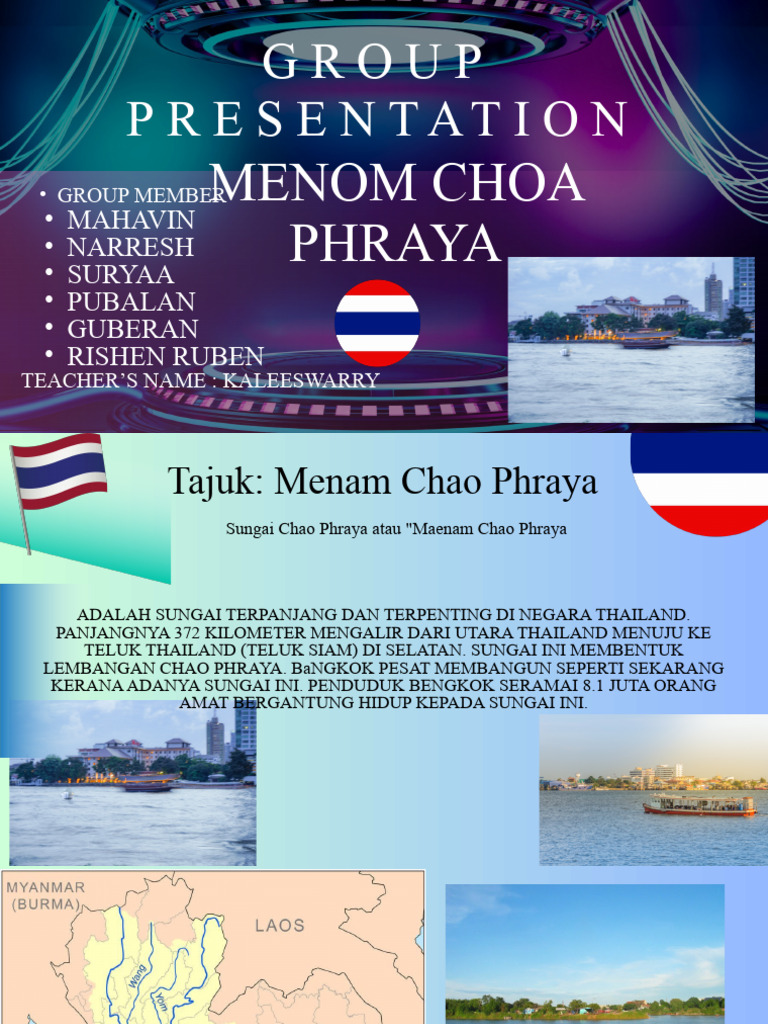 GROUP PRESENTATION

MENOM CHOA PHRAYA

• GROUP MEMBER
• MAHAVIN
• NARRESH
• SURYAA
• PUBALAN
• GUBERAN
• RISHEN RUBEN

TEACHER'S NAME : KALEESWARRY

Tajuk: Menam Chao Phraya

Sungai Chao Phraya atau "Maenam Chao Phraya

ADALAH SUNGAI TERPANJANG DAN TERPENTING DI NEGARA THAILAND. PANJANGNYA 372 KILOMETER MENGALIR DARI UTARA THAILAND MENUJU KE TELUK THAILAND (TELUK SIAM) DI SELATAN. SUNGAI INI MEMBENTUK LEMBANGAN CHAO PHRAYA. BaNGKOK PESAT MEMBANGUN SEPERTI SEKARANG KERANA ADANYA SUNGAI INI. PENDUDUK BENGKOK SERAMAI 8.1 JUTA ORANG AMAT BERGANTUNG HIDUP KEPADA SUNGAI INI.

MYANMAR (BURMA)

LAOS

Wang

Yom